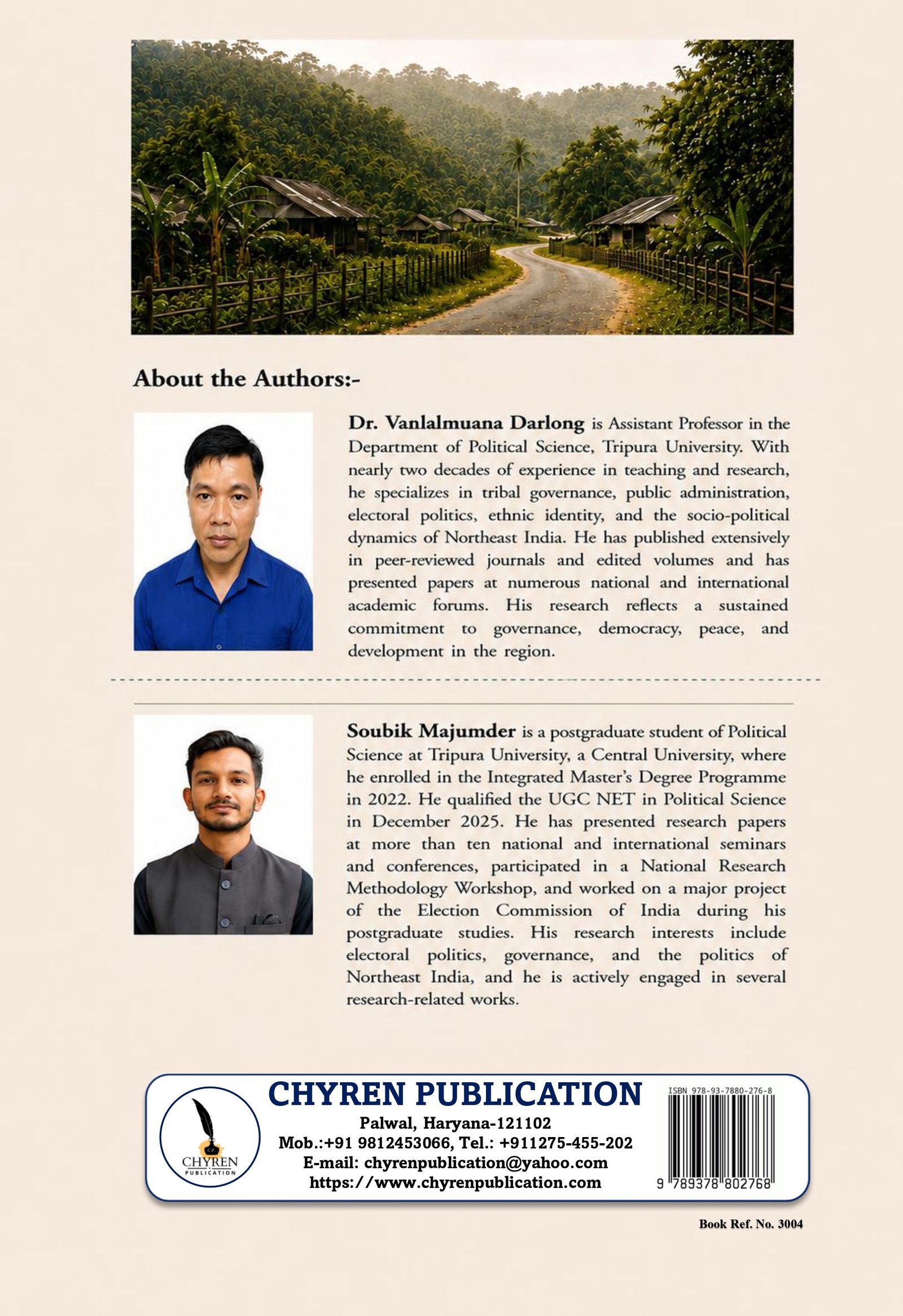 About the Authors:-

Dr. Vanlalmuana Darlong is Assistant Professor in the Department of Political Science, Tripura University. With nearly two decades of experience in teaching and research, he specializes in tribal governance, public administration, electoral politics, ethnic identity, and the socio-political dynamics of Northeast India. He has published extensively in peer-reviewed journals and edited volumes and has presented papers at numerous national and international academic forums. His research reflects a sustained commitment to governance, democracy, peace, and development in the region.

Soubik Majumder is a postgraduate student of Political Science at Tripura University, a Central University, where he enrolled in the Integrated Master's Degree Programme in 2022. He qualified the UGC NET in Political Science in December 2025. He has presented research papers at more than ten national and international seminars and conferences, participated in a National Research Methodology Workshop, and worked on a major project of the Election Commission of India during his postgraduate studies. His research interests include electoral politics, governance, and the politics of Northeast India, and he is actively engaged in several research-related works.

CHYREN
PUBLICATION

CHYREN PUBLICATION
Palwal, Haryana-121102
Mob.:+91 9812453066, Tel.: +911275-455-202
E-mail: chyrenpublication@yahoo.com
https://www.chyrenpublication.com

ISBN 978-93-7880-276-8
9 789378 802768

Book Ref. No. 3004